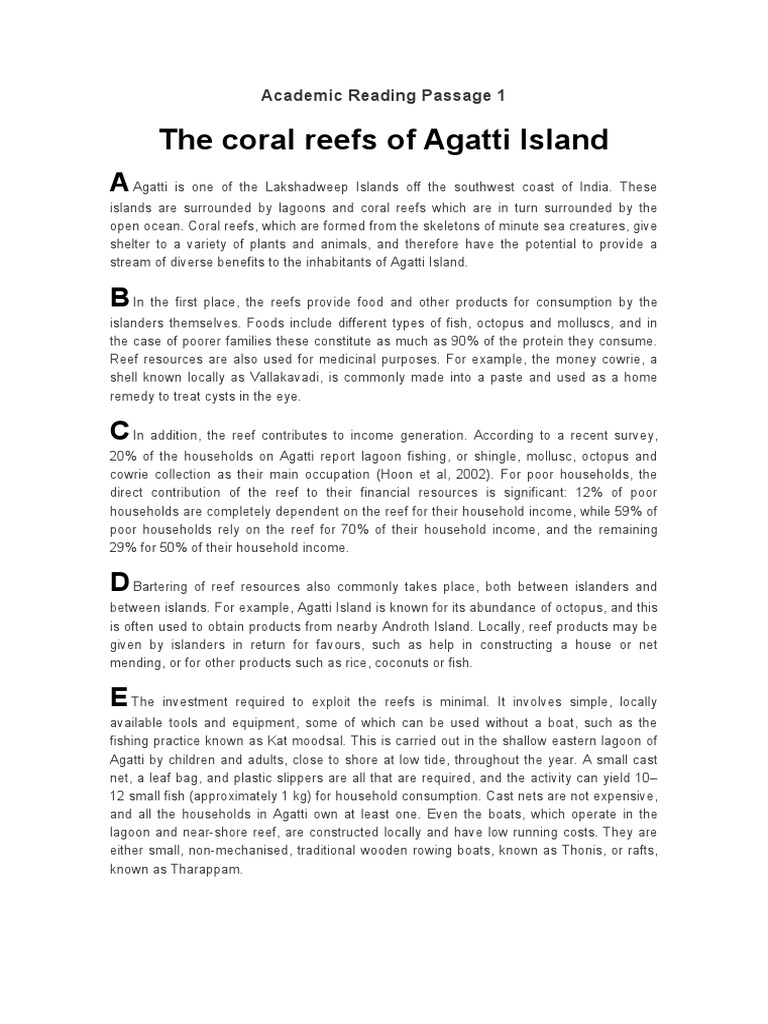 Academic Reading Passage 1

The coral reefs of Agatti Island

A Agatti is one of the Lakshadweep Islands off the southwest coast of India. These islands are surrounded by lagoons and coral reefs which are in turn surrounded by the open ocean. Coral reefs, which are formed from the skeletons of minute sea creatures, give shelter to a variety of plants and animals, and therefore have the potential to provide a stream of diverse benefits to the inhabitants of Agatti Island.

B In the first place, the reefs provide food and other products for consumption by the islanders themselves. Foods include different types of fish, octopus and molluscs, and in the case of poorer families these constitute as much as 90% of the protein they consume. Reef resources are also used for medicinal purposes. For example, the money cowrie, a shell known locally as Vallakavadi, is commonly made into a paste and used as a home remedy to treat cysts in the eye.

C In addition, the reef contributes to income generation. According to a recent survey, 20% of the households on Agatti report lagoon fishing, or shingle, mollusc, octopus and cowrie collection as their main occupation (Hoon et al, 2002). For poor households, the direct contribution of the reef to their financial resources is significant: 12% of poor households are completely dependent on the reef for their household income, while 59% of poor households rely on the reef for 70% of their household income, and the remaining 29% for 50% of their household income.

D Bartering of reef resources also commonly takes place, both between islanders and between islands. For example, Agatti Island is known for its abundance of octopus, and this is often used to obtain products from nearby Androth Island. Locally, reef products may be given by islanders in return for favours, such as help in constructing a house or net mending, or for other products such as rice, coconuts or fish.

E The investment required to exploit the reefs is minimal. It involves simple, locally available tools and equipment, some of which can be used without a boat, such as the fishing practice known as Kat moodsal. This is carried out in the shallow eastern lagoon of Agatti by children and adults, close to shore at low tide, throughout the year. A small cast net, a leaf bag, and plastic slippers are all that are required, and the activity can yield 10–12 small fish (approximately 1 kg) for household consumption. Cast nets are not expensive, and all the households in Agatti own at least one. Even the boats, which operate in the lagoon and near-shore reef, are constructed locally and have low running costs. They are either small, non-mechanised, traditional wooden rowing boats, known as Thonis, or rafts, known as Tharappam.